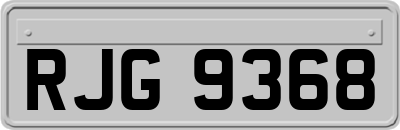 RJG 9368